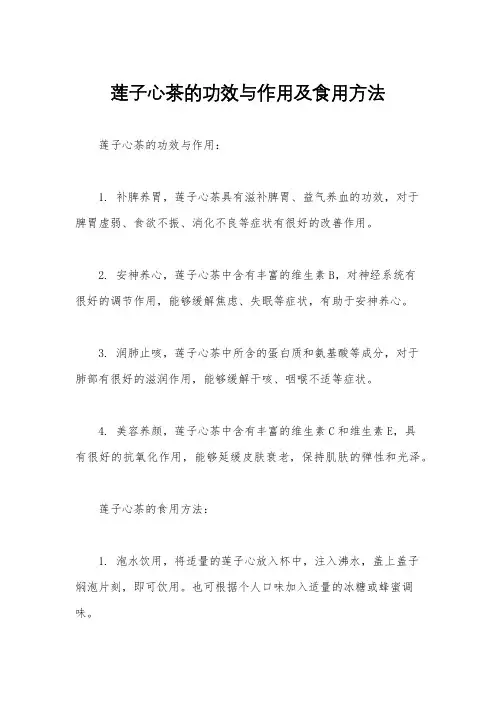 莲子心茶的功效与作用及食用方法

莲子心茶的功效与作用：

1. 补脾养胃，莲子心茶具有滋补脾胃、益气养血的功效，对于脾胃虚弱、食欲不振、消化不良等症状有很好的改善作用。

2. 安神养心，莲子心茶中含有丰富的维生素B，对神经系统有很好的调节作用，能够缓解焦虑、失眠等症状，有助于安神养心。

3. 润肺止咳，莲子心茶中所含的蛋白质和氨基酸等成分，对于肺部有很好的滋润作用，能够缓解干咳、咽喉不适等症状。

4. 美容养颜，莲子心茶中含有丰富的维生素C和维生素E，具有很好的抗氧化作用，能够延缓皮肤衰老，保持肌肤的弹性和光泽。

莲子心茶的食用方法：

1. 泡水饮用，将适量的莲子心放入杯中，注入沸水，盖上盖子焖泡片刻，即可饮用。也可根据个人口味加入适量的冰糖或蜂蜜调味。